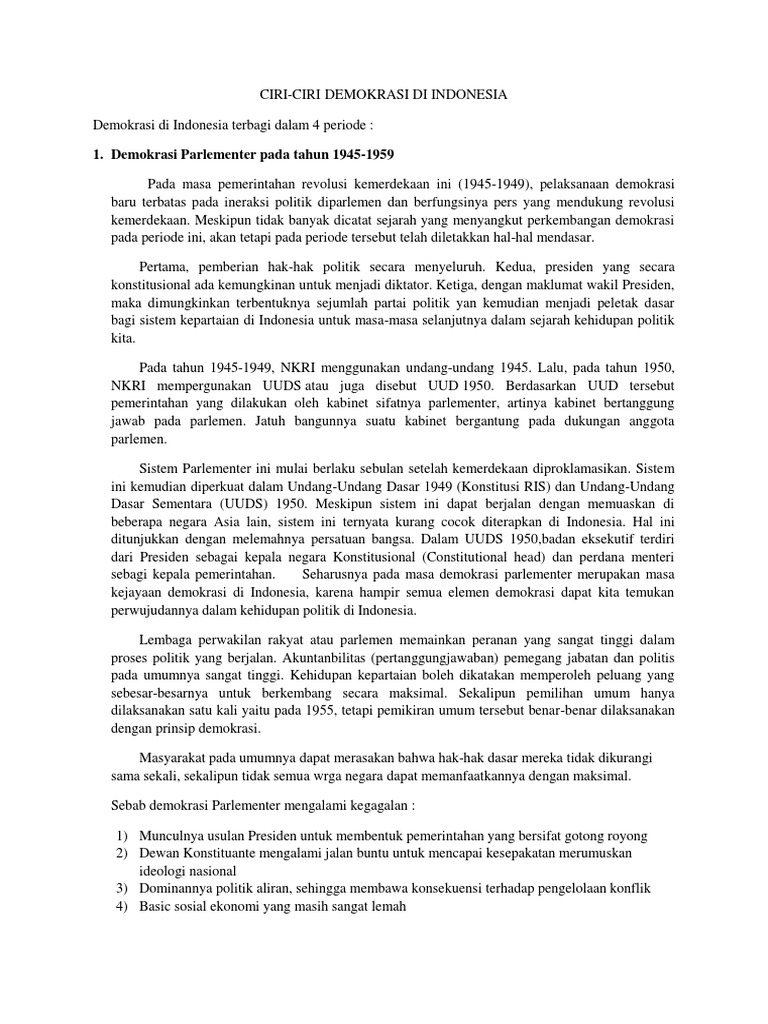 CIRI-CIRI DEMOKRASI DI INDONESIA

Demokrasi di Indonesia terbagi dalam 4 periode :

1. Demokrasi Parlementer pada tahun 1945-1959

Pada masa pemerintahan revolusi kemerdekaan ini (1945-1949), pelaksanaan demokrasi baru terbatas pada ineraksi politik diparlemen dan berfungsinya pers yang mendukung revolusi kemerdekaan. Meskipun tidak banyak dicatat sejarah yang menyangkut perkembangan demokrasi pada periode ini, akan tetapi pada periode tersebut telah diletakkan hal-hal mendasar.

Pertama, pemberian hak-hak politik secara menyeluruh. Kedua, presiden yang secara konstitusional ada kemungkinan untuk menjadi diktator. Ketiga, dengan maklumat wakil Presiden, maka dimungkinkan terbentuknya sejumlah partai politik yan kemudian menjadi peletak dasar bagi sistem kepartaian di Indonesia untuk masa-masa selanjutnya dalam sejarah kehidupan politik kita.

Pada tahun 1945-1949, NKRI menggunakan undang-undang 1945. Lalu, pada tahun 1950, NKRI mempergunakan UUDS atau juga disebut UUD 1950. Berdasarkan UUD tersebut pemerintahan yang dilakukan oleh kabinet sifatnya parlementer, artinya kabinet bertanggung jawab pada parlemen. Jatuh bangunnya suatu kabinet bergantung pada dukungan anggota parlemen.

Sistem Parlementer ini mulai berlaku sebulan setelah kemerdekaan diproklamasikan. Sistem ini kemudian diperkuat dalam Undang-Undang Dasar 1949 (Konstitusi RIS) dan Undang-Undang Dasar Sementara (UUDS) 1950. Meskipun sistem ini dapat berjalan dengan memuaskan di beberapa negara Asia lain, sistem ini ternyata kurang cocok diterapkan di Indonesia. Hal ini ditunjukkan dengan melemahnya persatuan bangsa. Dalam UUDS 1950,badan eksekutif terdiri dari Presiden sebagai kepala negara Konstitusional (Constitutional head) dan perdana menteri sebagi kepala pemerintahan. Seharusnya pada masa demokrasi parlementer merupakan masa kejayaan demokrasi di Indonesia, karena hampir semua elemen demokrasi dapat kita temukan perwujudannya dalam kehidupan politik di Indonesia.

Lembaga perwakilan rakyat atau parlemen memainkan peranan yang sangat tinggi dalam proses politik yang berjalan. Akuntanbilitas (pertanggungjawaban) pemegang jabatan dan politis pada umumnya sangat tinggi. Kehidupan kepartaian boleh dikatakan memperoleh peluang yang sebesar-besarnya untuk berkembang secara maksimal. Sekalipun pemilihan umum hanya dilaksanakan satu kali yaitu pada 1955, tetapi pemikiran umum tersebut benar-benar dilaksanakan dengan prinsip demokrasi.

Masyarakat pada umumnya dapat merasakan bahwa hak-hak dasar mereka tidak dikurangi sama sekali, sekalipun tidak semua wrga negara dapat memanfaatkannya dengan maksimal.

Sebab demokrasi Parlementer mengalami kegagalan :

1) Munculnya usulan Presiden untuk membentuk pemerintahan yang bersifat gotong royong
2) Dewan Konstituante mengalami jalan buntu untuk mencapai kesepakatan merumuskan ideologi nasional
3) Dominannya politik aliran, sehingga membawa konsekuensi terhadap pengelolaan konflik
4) Basic sosial ekonomi yang masih sangat lemah